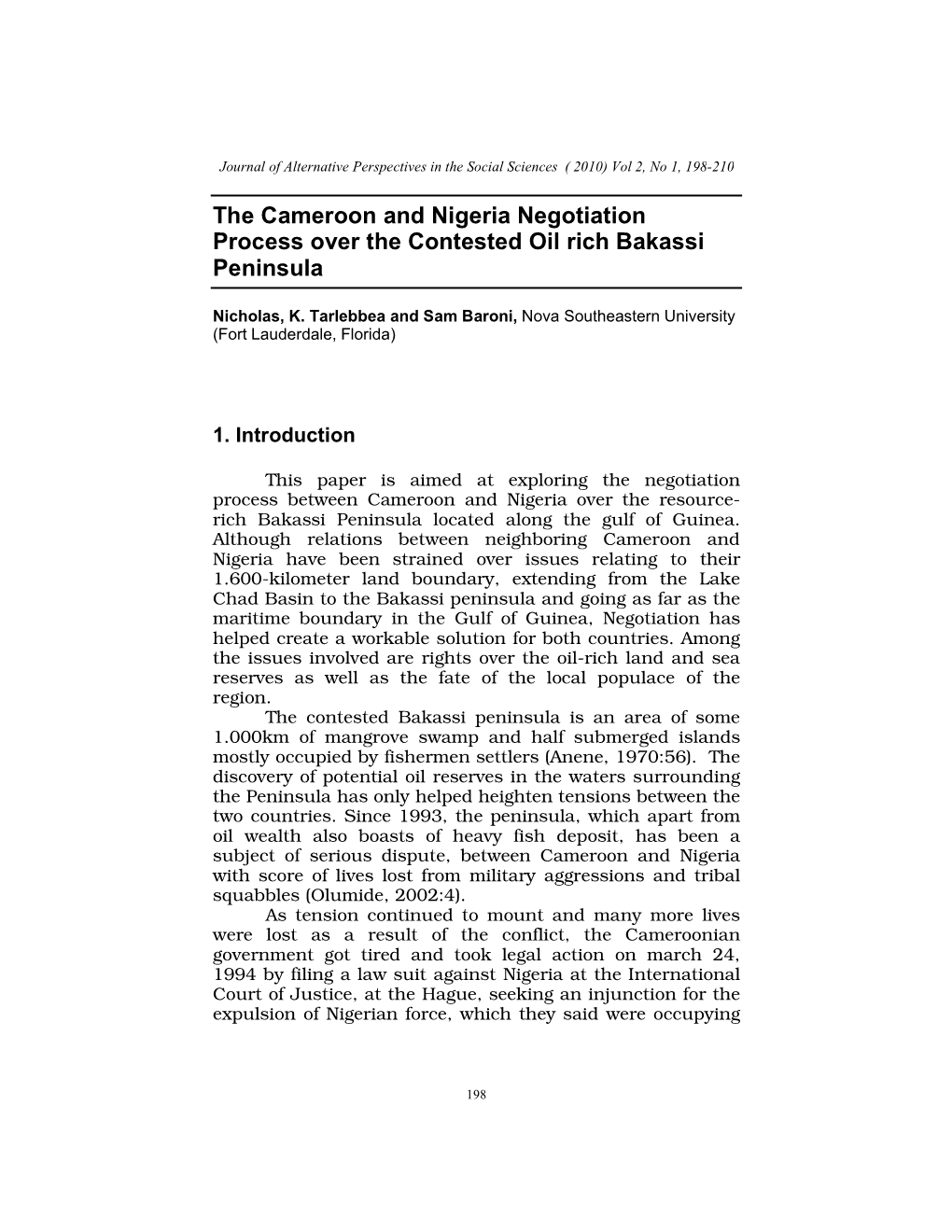 Journal of Alternative Perspectives in the Social Sciences ( 2010) Vol 2, No 1, 198-210

The Cameroon and Nigeria Negotiation Process over the Contested Oil rich Bakassi Peninsula

Nicholas, K. Tarlebbea and Sam Baroni, Nova Southeastern University (Fort Lauderdale, Florida)

1. Introduction

This paper is aimed at exploring the negotiation process between Cameroon and Nigeria over the resource-rich Bakassi Peninsula located along the gulf of Guinea. Although relations between neighboring Cameroon and Nigeria have been strained over issues relating to their 1.600-kilometer land boundary, extending from the Lake Chad Basin to the Bakassi peninsula and going as far as the maritime boundary in the Gulf of Guinea, Negotiation has helped create a workable solution for both countries. Among the issues involved are rights over the oil-rich land and sea reserves as well as the fate of the local populace of the region.

The contested Bakassi peninsula is an area of some 1.000km of mangrove swamp and half submerged islands mostly occupied by fishermen settlers (Anene, 1970:56). The discovery of potential oil reserves in the waters surrounding the Peninsula has only helped heighten tensions between the two countries. Since 1993, the peninsula, which apart from oil wealth also boasts of heavy fish deposit, has been a subject of serious dispute, between Cameroon and Nigeria with score of lives lost from military aggressions and tribal squabbles (Olumide, 2002:4).

As tension continued to mount and many more lives were lost as a result of the conflict, the Cameroonian government got tired and took legal action on march 24, 1994 by filing a law suit against Nigeria at the International Court of Justice, at the Hague, seeking an injunction for the expulsion of Nigerian force, which they said were occupying

198